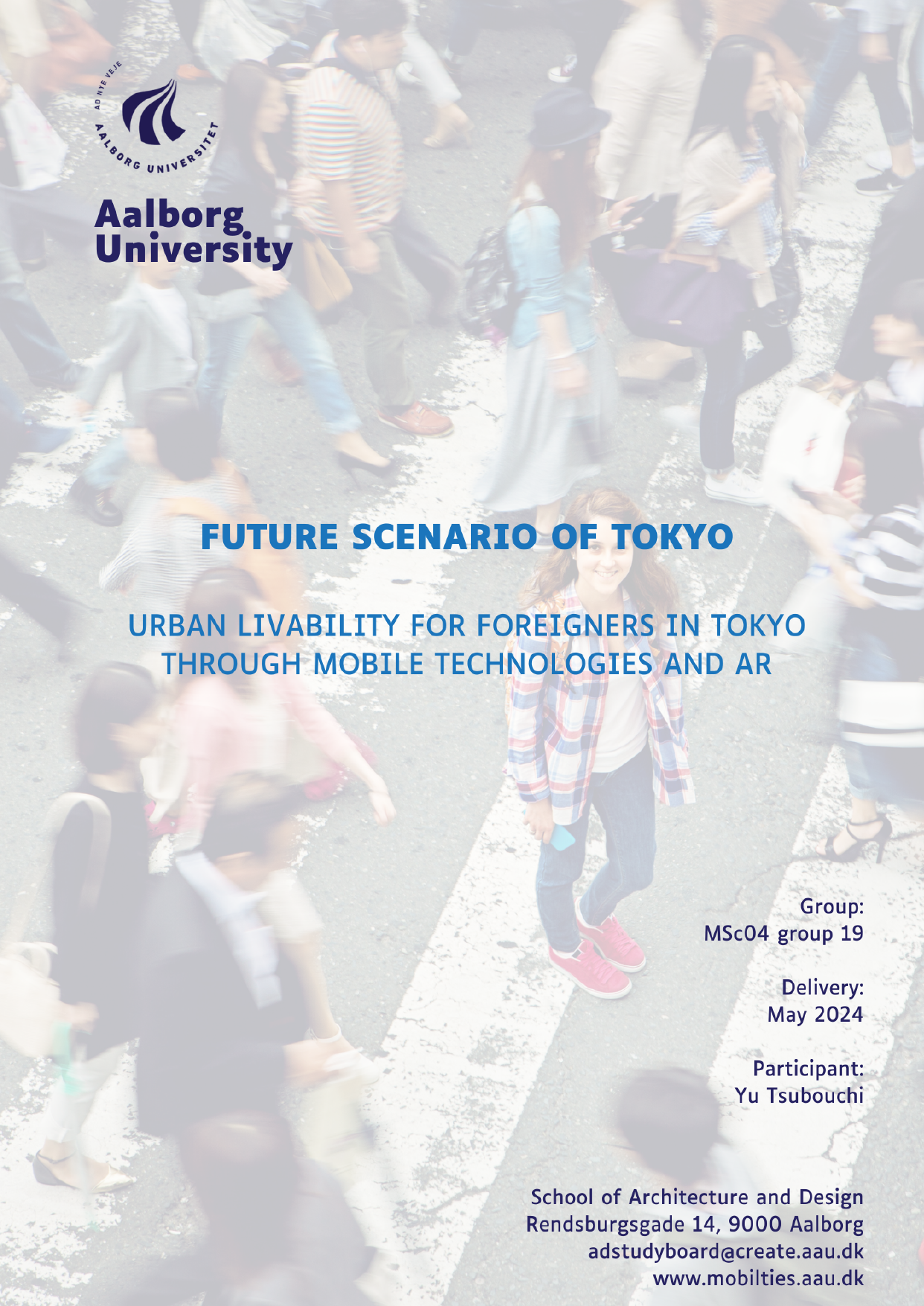 AD NYE VEJE
AALBORG UNIVERSITET

Aalborg University

FUTURE SCENARIO OF TOKYO

URBAN LIVABILITY FOR FOREIGNERS IN TOKYO THROUGH MOBILE TECHNOLOGIES AND AR

Group:
MSc04 group 19

Delivery:
May 2024

Participant:
Yu Tsubouchi

School of Architecture and Design
Rendsburgsgade 14, 9000 Aalborg
adstudyboard@create.aau.dk
www.mobilties.aau.dk